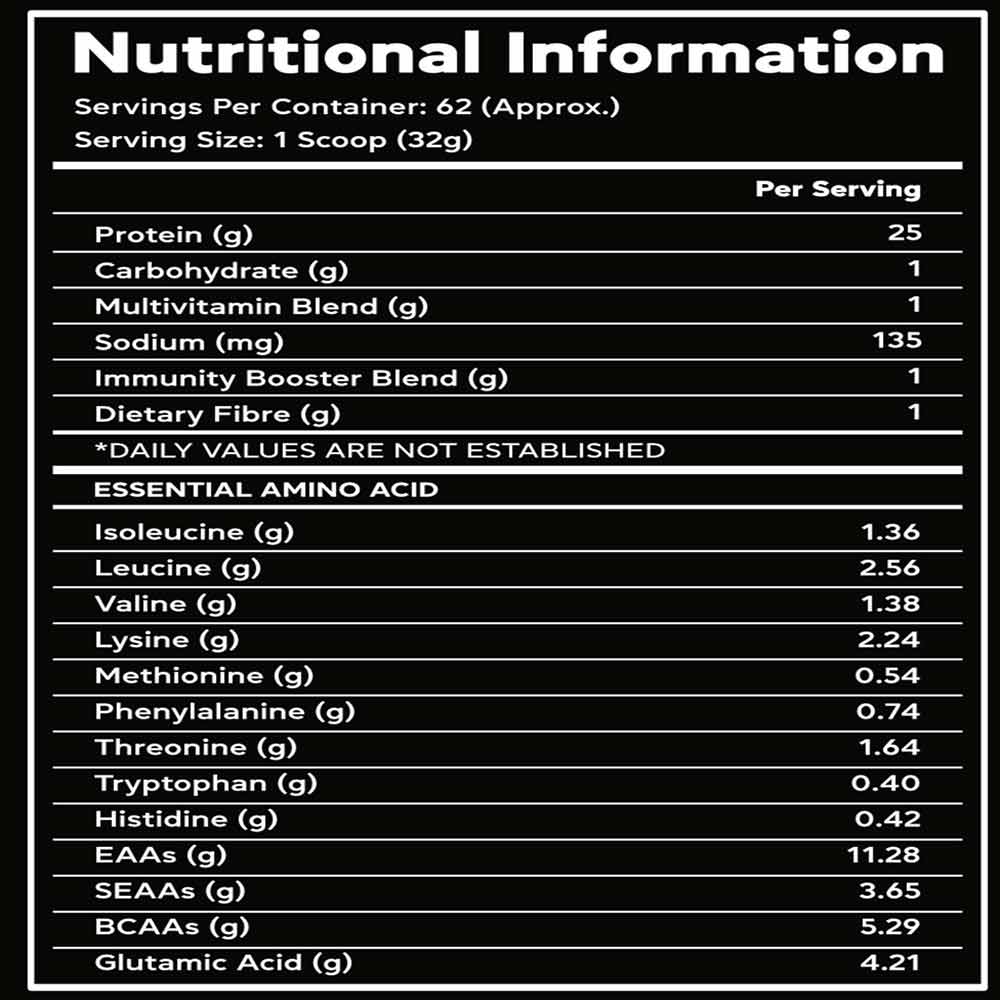 Nutritional Information

Servings Per Container: 62 (Approx.)
Serving Size: 1 Scoop (32g)

| | Per Serving |
|---|---|
| Protein (g) | 25 |
| Carbohydrate (g) | 1 |
| Multivitamin Blend (g) | 1 |
| Sodium (mg) | 135 |
| Immunity Booster Blend (g) | 1 |
| Dietary Fibre (g) | 1 |

*DAILY VALUES ARE NOT ESTABLISHED

ESSENTIAL AMINO ACID

| | |
|---|---|
| Isoleucine (g) | 1.36 |
| Leucine (g) | 2.56 |
| Valine (g) | 1.38 |
| Lysine (g) | 2.24 |
| Methionine (g) | 0.54 |
| Phenylalanine (g) | 0.74 |
| Threonine (g) | 1.64 |
| Tryptophan (g) | 0.40 |
| Histidine (g) | 0.42 |
| EAAs (g) | 11.28 |
| SEAAs (g) | 3.65 |
| BCAAs (g) | 5.29 |
| Glutamic Acid (g) | 4.21 |